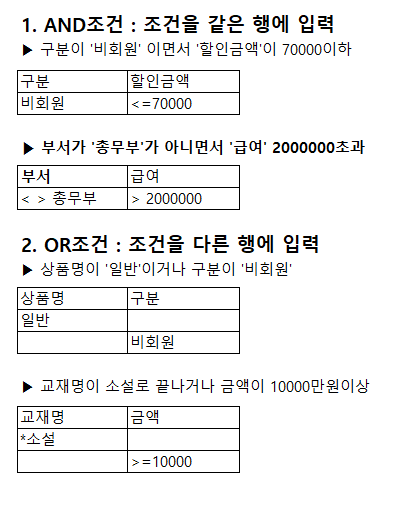 1. AND조건 : 조건을 같은 행에 입력

▶ 구분이 '비회원' 이면서 '할인금액'이 70000이하

| 구분 | 할인금액 |
|---|---|
| 비회원 | <=70000 |

▶ 부서가 '총무부'가 아니면서 '급여' 2000000초과

| 부서 | 급여 |
|---|---|
| < > 총무부 | > 2000000 |

2. OR조건 : 조건을 다른 행에 입력

▶ 상품명이 '일반'이거나 구분이 '비회원'

| 상품명 | 구분 |
|---|---|
| 일반 | |
| | 비회원 |

▶ 교재명이 소설로 끝나거나 금액이 10000만원이상

| 교재명 | 금액 |
|---|---|
| *소설 | |
| | >=10000 |